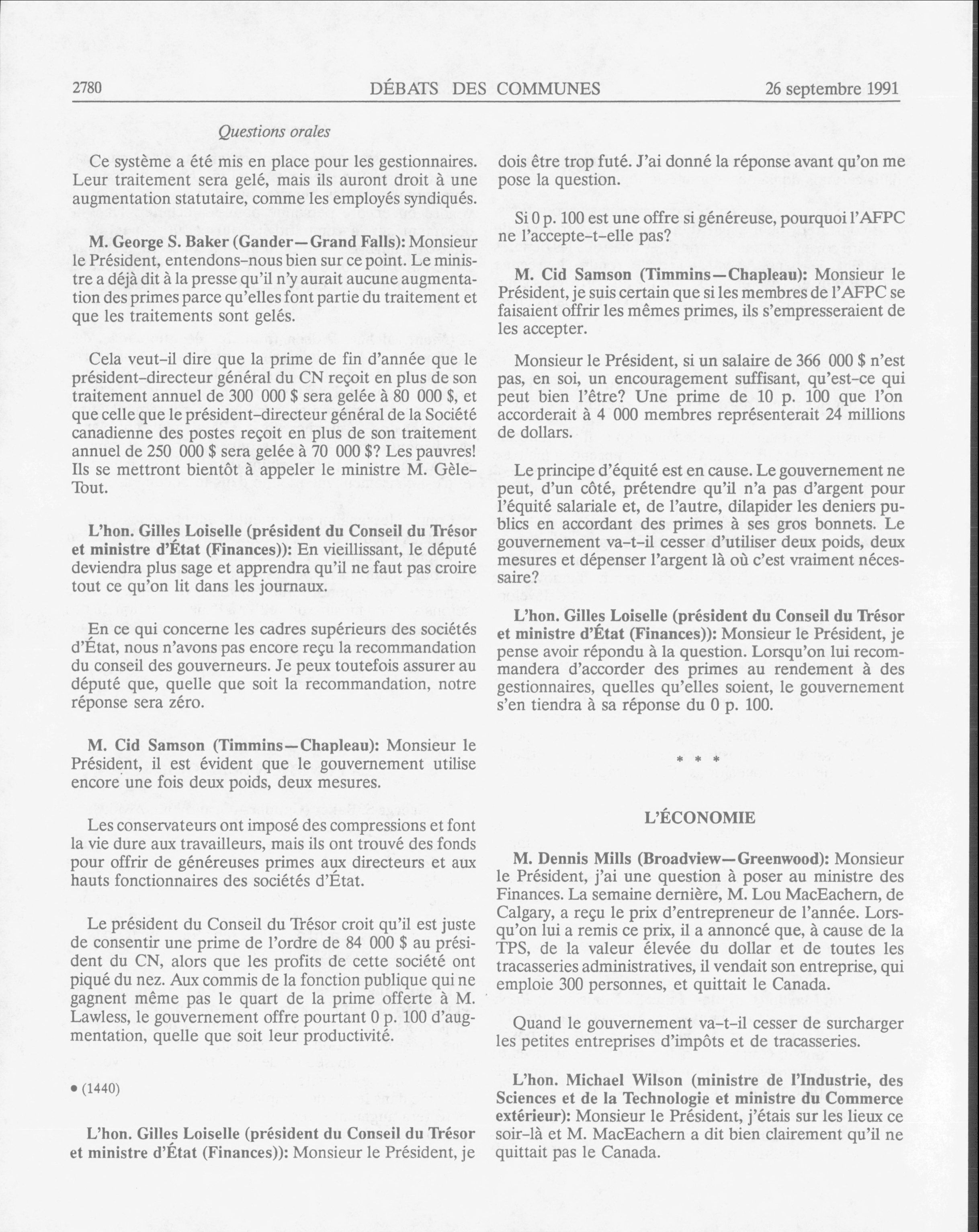 2780 DÉBATS DES COMMUNES 26 septembre 1991

Questions orales

Ce système a été mis en place pour les gestionnaires. Leur traitement sera gelé, mais ils auront droit à une augmentation statutaire, comme les employés syndiqués.

M. George S. Baker (Gander—Grand Falls): Monsieur le Président, entendons-nous bien sur ce point. Le ministre a déjà dit à la presse qu'il n'y aurait aucune augmentation des primes parce qu'elles font partie du traitement et que les traitements sont gelés.

Cela veut-il dire que la prime de fin d'année que le président-directeur général du CN reçoit en plus de son traitement annuel de 300 000 $ sera gelée à 80 000 $, et que celle que le président-directeur général de la Société canadienne des postes reçoit en plus de son traitement annuel de 250 000 $ sera gelée à 70 000 $? Les pauvres! Ils se mettront bientôt à appeler le ministre M. Gèle-Tout.

L'hon. Gilles Loiselle (président du Conseil du Trésor et ministre d'État (Finances)): En vieillissant, le député deviendra plus sage et apprendra qu'il ne faut pas croire tout ce qu'on lit dans les journaux.

En ce qui concerne les cadres supérieurs des sociétés d'État, nous n'avons pas encore reçu la recommandation du conseil des gouverneurs. Je peux toutefois assurer au député que, quelle que soit la recommandation, notre réponse sera zéro.

M. Cid Samson (Timmins—Chapleau): Monsieur le Président, il est évident que le gouvernement utilise encore une fois deux poids, deux mesures.

Les conservateurs ont imposé des compressions et font la vie dure aux travailleurs, mais ils ont trouvé des fonds pour offrir de généreuses primes aux directeurs et aux hauts fonctionnaires des sociétés d'État.

Le président du Conseil du Trésor croit qu'il est juste de consentir une prime de l'ordre de 84 000 $ au président du CN, alors que les profits de cette société ont piqué du nez. Aux commis de la fonction publique qui ne gagnent même pas le quart de la prime offerte à M. Lawless, le gouvernement offre pourtant 0 p. 100 d'augmentation, quelle que soit leur productivité.

• (1440)

L'hon. Gilles Loiselle (président du Conseil du Trésor et ministre d'État (Finances)): Monsieur le Président, je dois être trop futé. J'ai donné la réponse avant qu'on me pose la question.

Si 0 p. 100 est une offre si généreuse, pourquoi l'AFPC ne l'accepte-t-elle pas?

M. Cid Samson (Timmins—Chapleau): Monsieur le Président, je suis certain que si les membres de l'AFPC se faisaient offrir les mêmes primes, ils s'empresseraient de les accepter.

Monsieur le Président, si un salaire de 366 000 $ n'est pas, en soi, un encouragement suffisant, qu'est-ce qui peut bien l'être? Une prime de 10 p. 100 que l'on accorderait à 4 000 membres représenterait 24 millions de dollars.

Le principe d'équité est en cause. Le gouvernement ne peut, d'un côté, prétendre qu'il n'a pas d'argent pour l'équité salariale et, de l'autre, dilapider les deniers publics en accordant des primes à ses gros bonnets. Le gouvernement va-t-il cesser d'utiliser deux poids, deux mesures et dépenser l'argent là où c'est vraiment nécessaire?

L'hon. Gilles Loiselle (président du Conseil du Trésor et ministre d'État (Finances)): Monsieur le Président, je pense avoir répondu à la question. Lorsqu'on lui recommandera d'accorder des primes au rendement à des gestionnaires, quelles qu'elles soient, le gouvernement s'en tiendra à sa réponse du 0 p. 100.

* * *

L'ÉCONOMIE

M. Dennis Mills (Broadview—Greenwood): Monsieur le Président, j'ai une question à poser au ministre des Finances. La semaine dernière, M. Lou MacEachern, de Calgary, a reçu le prix d'entrepreneur de l'année. Lorsqu'on lui a remis ce prix, il a annoncé que, à cause de la TPS, de la valeur élevée du dollar et de toutes les tracasseries administratives, il vendait son entreprise, qui emploie 300 personnes, et quittait le Canada.

Quand le gouvernement va-t-il cesser de surcharger les petites entreprises d'impôts et de tracasseries.

L'hon. Michael Wilson (ministre de l'Industrie, des Sciences et de la Technologie et ministre du Commerce extérieur): Monsieur le Président, j'étais sur les lieux ce soir-là et M. MacEachern a dit bien clairement qu'il ne quittait pas le Canada.